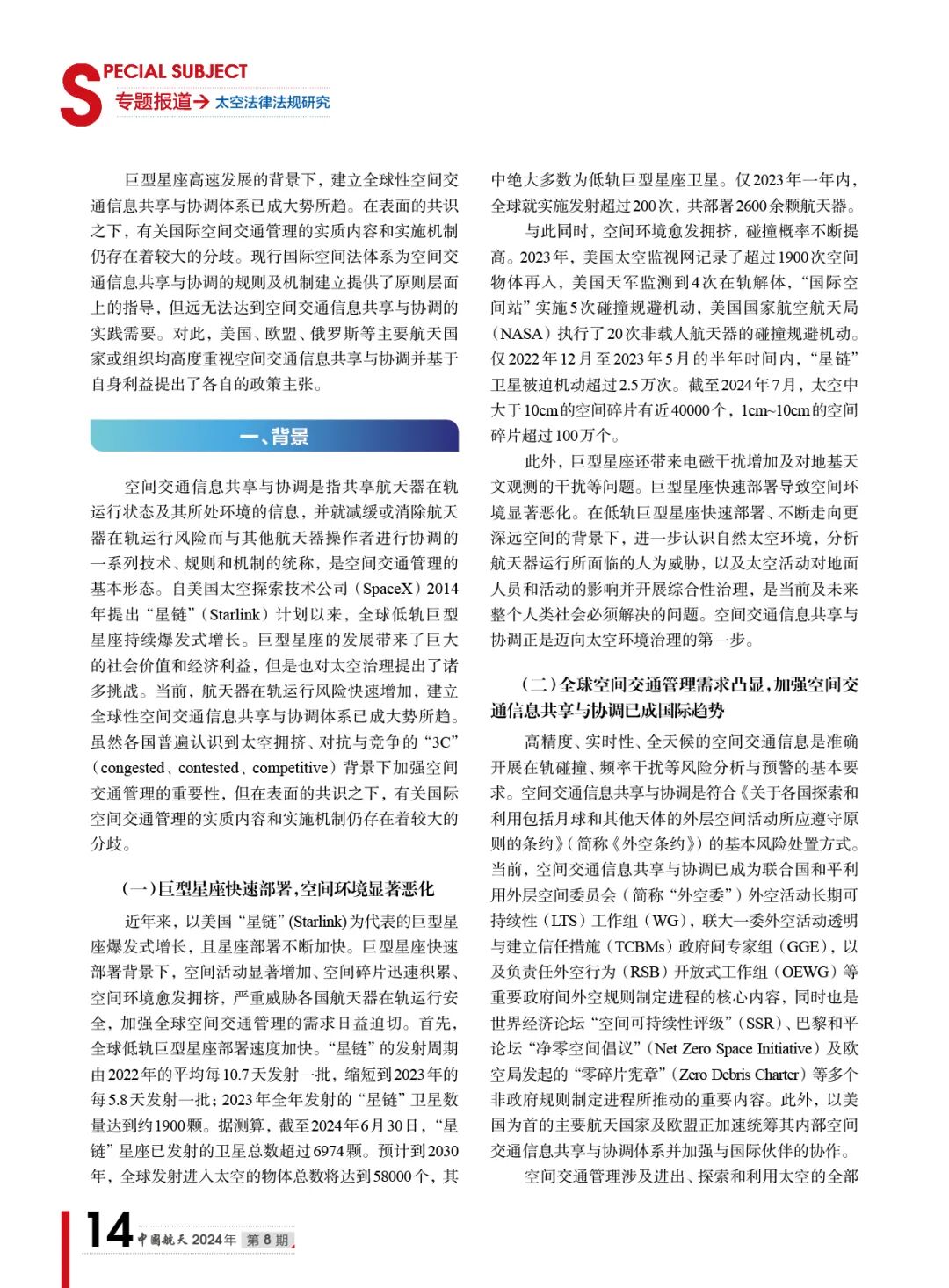 SPECIAL SUBJECT
专题报道→ 太空法律法规研究

巨型星座高速发展的背景下，建立全球性空间交通信息共享与协调体系已成大势所趋。在表面的共识之下，有关国际空间交通管理的实质内容和实施机制仍存在着较大的分歧。现行国际空间法体系为空间交通信息共享与协调的规则及机制建立提供了原则层面上的指导，但远无法达到空间交通信息共享与协调的实践需要。对此，美国、欧盟、俄罗斯等主要航天国家或组织均高度重视空间交通信息共享与协调并基于自身利益提出了各自的政策主张。

一、背景

空间交通信息共享与协调是指共享航天器在轨运行状态及其所处环境的信息，并就减缓或消除航天器在轨运行风险而与其他航天器操作者进行协调的一系列技术、规则和机制的统称，是空间交通管理的基本形态。自美国太空探索技术公司（SpaceX）2014年提出“星链”（Starlink）计划以来，全球低轨巨型星座持续爆发式增长。巨型星座的发展带来了巨大的社会价值和经济利益，但是也对太空治理提出了诸多挑战。当前，航天器在轨运行风险快速增加，建立全球性空间交通信息共享与协调体系已成大势所趋。虽然各国普遍认识到太空拥挤、对抗与竞争的“3C”（congested、contested、competitive）背景下加强空间交通管理的重要性，但在表面的共识之下，有关国际空间交通管理的实质内容和实施机制仍存在着较大的分歧。

（一）巨型星座快速部署，空间环境显著恶化

近年来，以美国“星链”(Starlink)为代表的巨型星座爆发式增长，且星座部署不断加快。巨型星座快速部署背景下，空间活动显著增加、空间碎片迅速积累、空间环境愈发拥挤，严重威胁各国航天器在轨运行安全，加强全球空间交通管理的需求日益迫切。首先，全球低轨巨型星座部署速度加快。“星链”的发射周期由2022年的平均每10.7天发射一批，缩短到2023年的每5.8天发射一批；2023年全年发射的“星链”卫星数量达到约1900颗。据测算，截至2024年6月30日，“星链”星座已发射的卫星总数超过6974颗。预计到2030年，全球发射进入太空的物体总数将达到58000个，其中绝大多数为低轨巨型星座卫星。仅2023年一年内，全球就实施发射超过200次，共部署2600余颗航天器。

与此同时，空间环境愈发拥挤，碰撞概率不断提高。2023年，美国太空监视网记录了超过1900次空间物体再入，美国天军监测到4次在轨解体，“国际空间站”实施5次碰撞规避机动，美国国家航空航天局（NASA）执行了20次非载人航天器的碰撞规避机动。仅2022年12月至2023年5月的半年时间内，“星链”卫星被迫机动超过2.5万次。截至2024年7月，太空中大于10cm的空间碎片有近40000个，1cm~10cm的空间碎片超过100万个。

此外，巨型星座还带来电磁干扰增加及对地基天文观测的干扰等问题。巨型星座快速部署导致空间环境显著恶化。在低轨巨型星座快速部署、不断走向更深远空间的背景下，进一步认识自然太空环境，分析航天器运行所面临的人为威胁，以及太空活动对地面人员和活动的影响并开展综合性治理，是当前及未来整个人类社会必须解决的问题。空间交通信息共享与协调正是迈向太空环境治理的第一步。

（二）全球空间交通管理需求凸显，加强空间交通信息共享与协调已成国际趋势

高精度、实时性、全天候的空间交通信息是准确开展在轨碰撞、频率干扰等风险分析与预警的基本要求。空间交通信息共享与协调是符合《关于各国探索和利用包括月球和其他天体的外层空间活动所应遵守原则的条约》（简称《外空条约》）的基本风险处置方式。当前，空间交通信息共享与协调已成为联合国和平利用外层空间委员会（简称“外空委”）外空活动长期可持续性（LTS）工作组（WG），联大一委外空活动透明与建立信任措施（TCBMs）政府间专家组（GGE），以及负责任外空行为（RSB）开放式工作组（OEWG）等重要政府间外空规则制定进程的核心内容，同时也是世界经济论坛“空间可持续性评级”（SSR）、巴黎和平论坛“净零空间倡议”（Net Zero Space Initiative）及欧空局发起的“零碎片宪章”（Zero Debris Charter）等多个非政府规则制定进程所推动的重要内容。此外，以美国为首的主要航天国家及欧盟正加速统筹其内部空间交通信息共享与协调体系并加强与国际伙伴的协作。

空间交通管理涉及进出、探索和利用太空的全部

14 中国航天 2024年 第8期